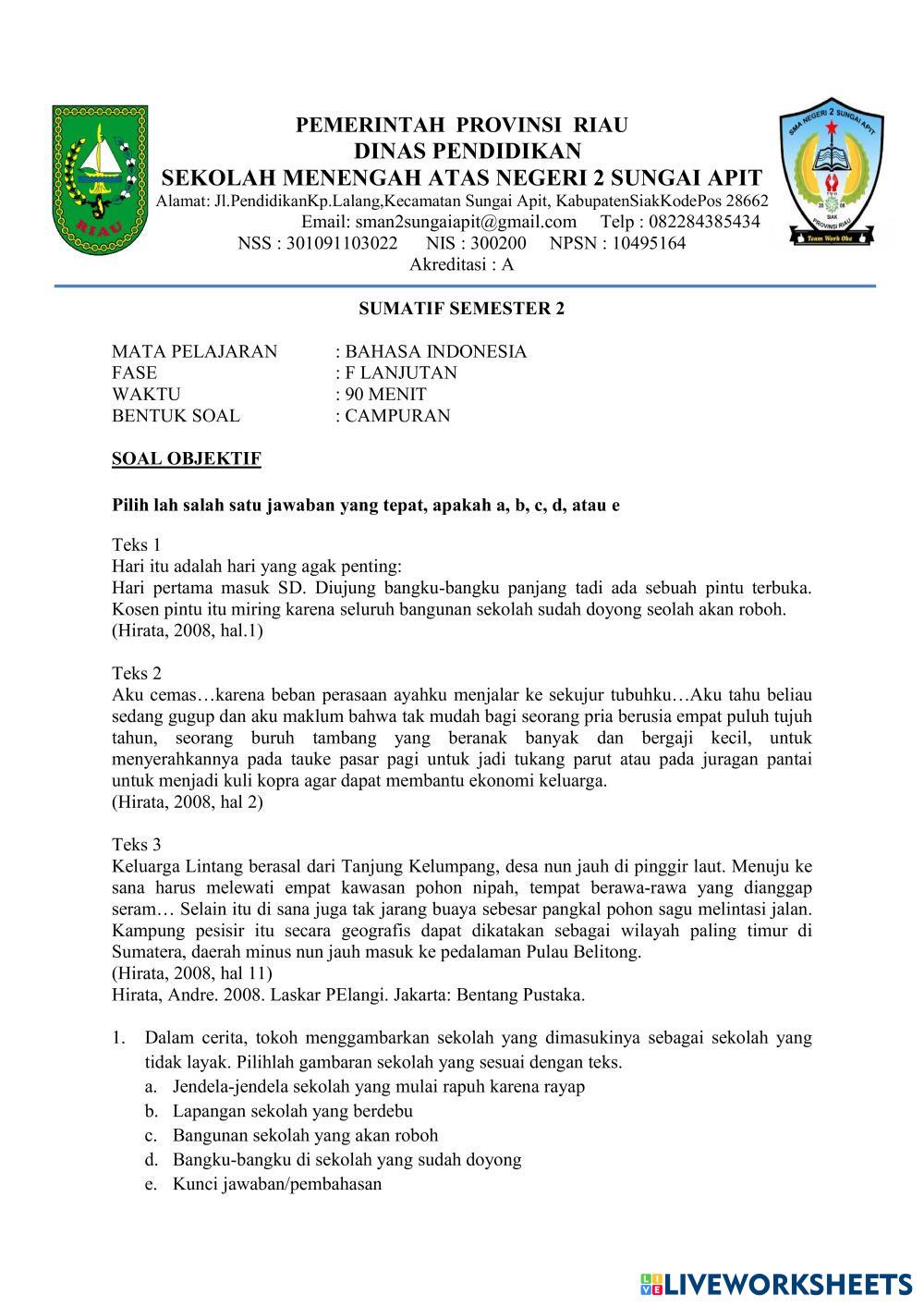 RIAU

PEMERINTAH PROVINSI RIAU
DINAS PENDIDIKAN
SEKOLAH MENENGAH ATAS NEGERI 2 SUNGAI APIT
Alamat: Jl.PendidikanKp.Lalang,Kecamatan Sungai Apit, KabupatenSiakKodePos 28662
Email: sman2sungaiapit@gmail.com Telp : 082284385434
NSS : 301091103022 NIS : 300200 NPSN : 10495164
Akreditasi : A

SMA NEGERI 2 SUNGAI APIT
SIAK
PROVINSI RIAU
Team Work Oke

SUMATIF SEMESTER 2

MATA PELAJARAN : BAHASA INDONESIA
FASE : F LANJUTAN
WAKTU : 90 MENIT
BENTUK SOAL : CAMPURAN

SOAL OBJEKTIF

Pilih lah salah satu jawaban yang tepat, apakah a, b, c, d, atau e

Teks 1
Hari itu adalah hari yang agak penting:
Hari pertama masuk SD. Diujung bangku-bangku panjang tadi ada sebuah pintu terbuka. Kosen pintu itu miring karena seluruh bangunan sekolah sudah doyong seolah akan roboh.
(Hirata, 2008, hal.1)

Teks 2
Aku cemas…karena beban perasaan ayahku menjalar ke sekujur tubuhku…Aku tahu beliau sedang gugup dan aku maklum bahwa tak mudah bagi seorang pria berusia empat puluh tujuh tahun, seorang buruh tambang yang beranak banyak dan bergaji kecil, untuk menyerahkannya pada tauke pasar pagi untuk jadi tukang parut atau pada juragan pantai untuk menjadi kuli kopra agar dapat membantu ekonomi keluarga.
(Hirata, 2008, hal 2)

Teks 3
Keluarga Lintang berasal dari Tanjung Kelumpang, desa nun jauh di pinggir laut. Menuju ke sana harus melewati empat kawasan pohon nipah, tempat berawa-rawa yang dianggap seram… Selain itu di sana juga tak jarang buaya sebesar pangkal pohon sagu melintasi jalan. Kampung pesisir itu secara geografis dapat dikatakan sebagai wilayah paling timur di Sumatera, daerah minus nun jauh masuk ke pedalaman Pulau Belitong.
(Hirata, 2008, hal 11)
Hirata, Andre. 2008. Laskar PElangi. Jakarta: Bentang Pustaka.

1. Dalam cerita, tokoh menggambarkan sekolah yang dimasukinya sebagai sekolah yang tidak layak. Pilihlah gambaran sekolah yang sesuai dengan teks.
a. Jendela-jendela sekolah yang mulai rapuh karena rayap
b. Lapangan sekolah yang berdebu
c. Bangunan sekolah yang akan roboh
d. Bangku-bangku di sekolah yang sudah doyong
e. Kunci jawaban/pembahasan

LIVEWORKSHEETS